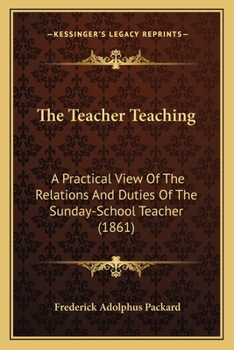 —KESSINGER'S LEGACY REPRINTS—

The Teacher Teaching

A Practical View Of The Relations And Duties Of The Sunday-School Teacher (1861)

Frederick Adolphus Packard